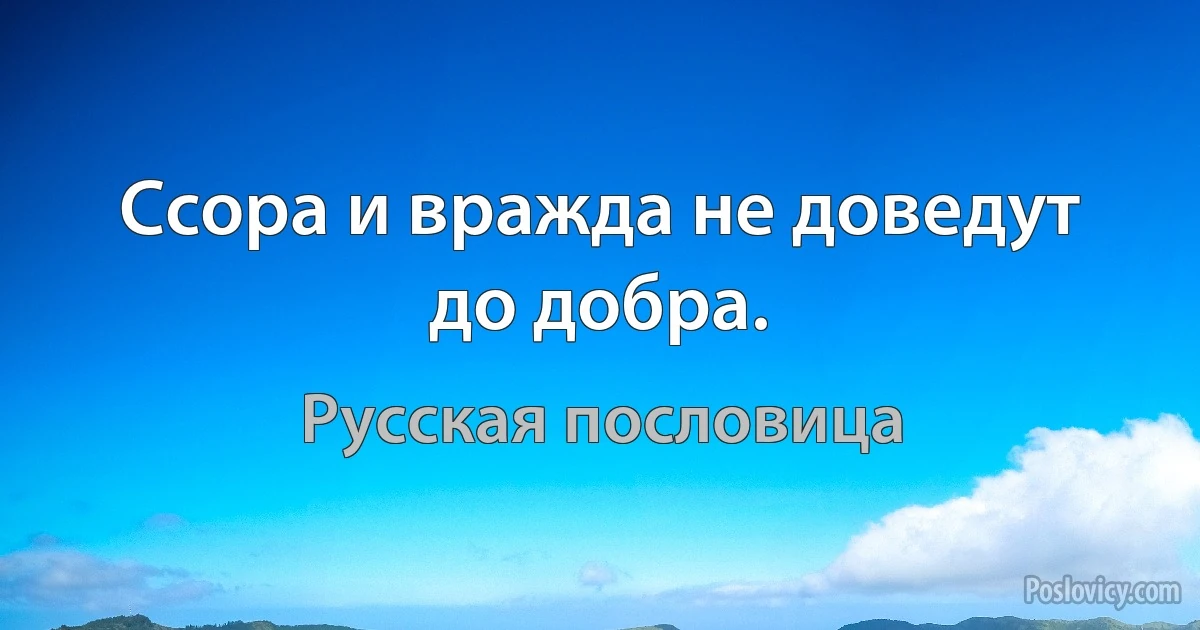 Ссора и вражда не доведут до добра.

Русская пословица

Poslovicy.com